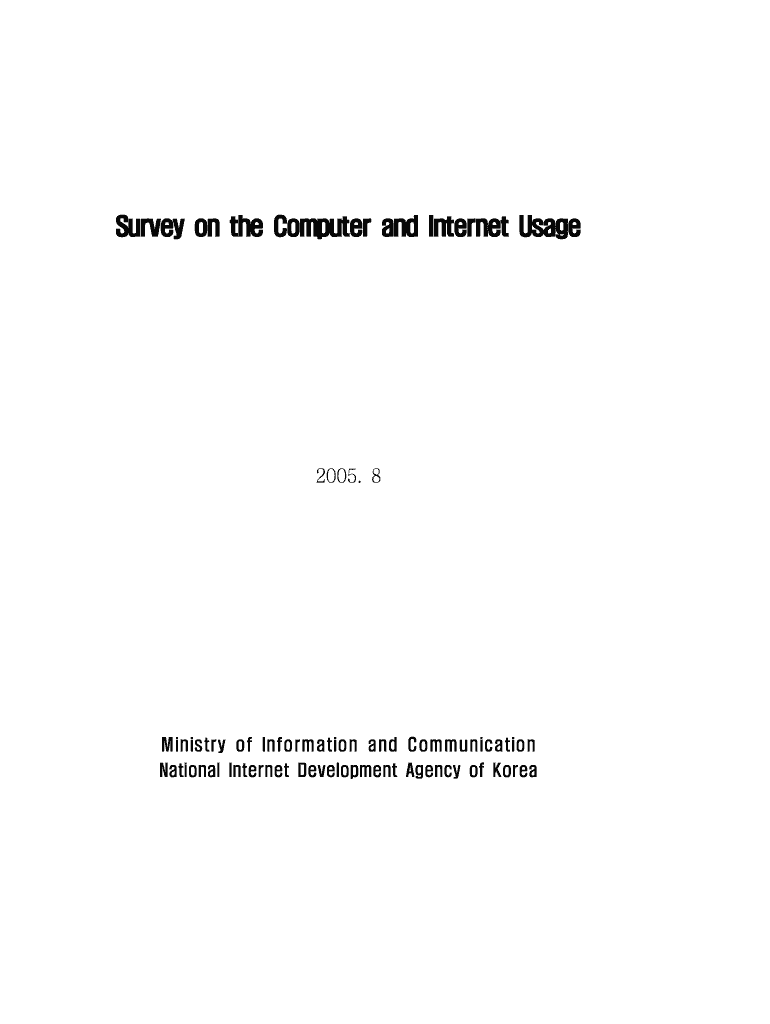 Survey on the Computer and Internet Usage

2005. 8

Ministry of Information and Communication
National Internet Development Agency of Korea